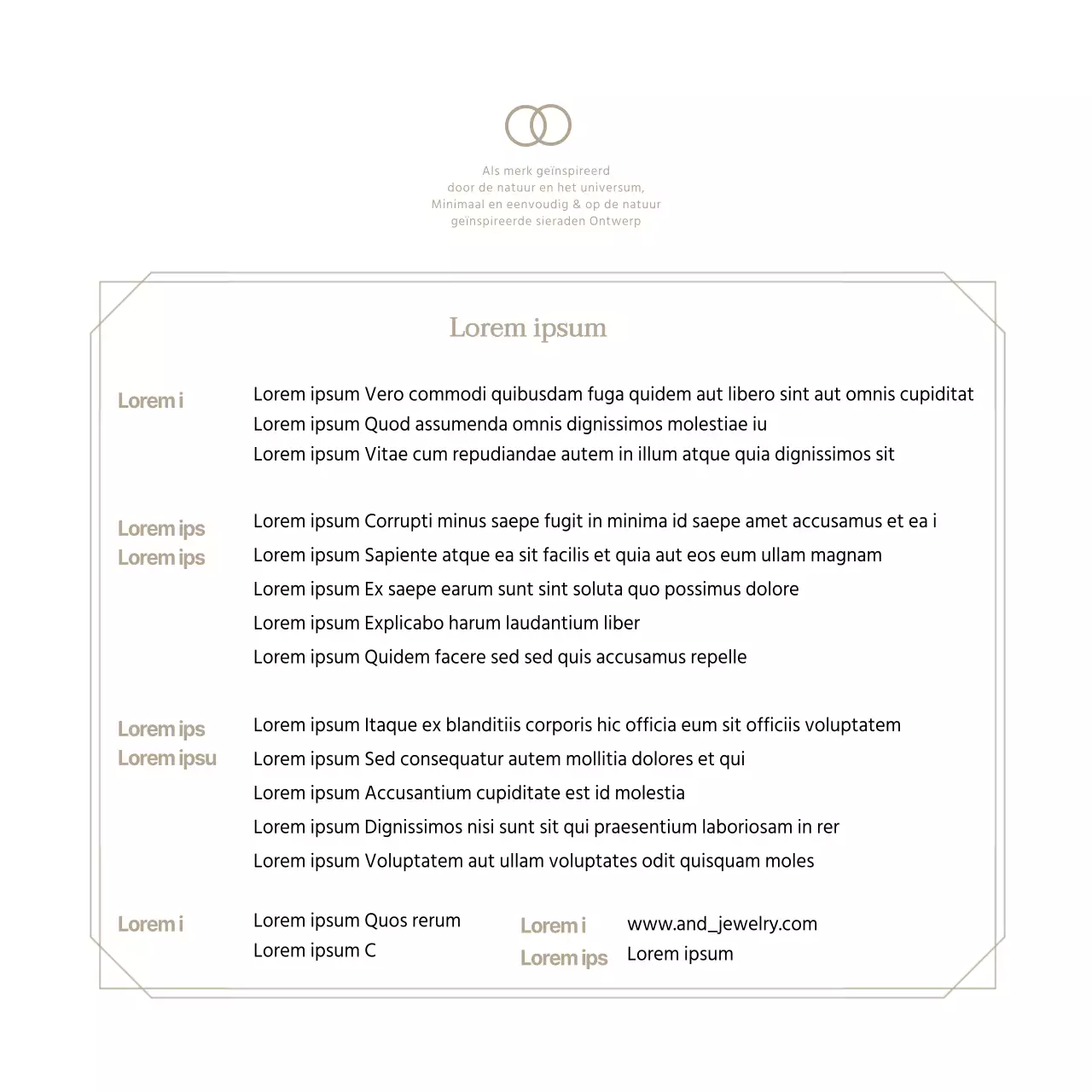 Als merk geïnspireerd
door de natuur en het universum,
Minimaal en eenvoudig & op de natuur
geïnspireerde sieraden Ontwerp

Lorem ipsum

Lorem i

Lorem ipsum Vero commodi quibusdam fuga quidem aut libero sint aut omnis cupiditat
Lorem ipsum Quod assumenda omnis dignissimos molestiae iu
Lorem ipsum Vitae cum repudiandae autem in illum atque quia dignissimos sit

Lorem ips
Lorem ips

Lorem ipsum Corrupti minus saepe fugit in minima id saepe amet accusamus et ea i
Lorem ipsum Sapiente atque ea sit facilis et quia aut eos eum ullam magnam
Lorem ipsum Ex saepe earum sunt sint soluta quo possimus dolore
Lorem ipsum Explicabo harum laudantium liber
Lorem ipsum Quidem facere sed sed quis accusamus repelle

Lorem ips
Lorem ipsu

Lorem ipsum Itaque ex blanditiis corporis hic officia eum sit officiis voluptatem
Lorem ipsum Sed consequatur autem mollitia dolores et qui
Lorem ipsum Accusantium cupiditate est id molestia
Lorem ipsum Dignissimos nisi sunt sit qui praesentium laboriosam in rer
Lorem ipsum Voluptatem aut ullam voluptates odit quisquam moles

Lorem i

Lorem ipsum Quos rerum
Lorem ipsum C

Lorem i
Lorem ips

www.and_jewelry.com
Lorem ipsum